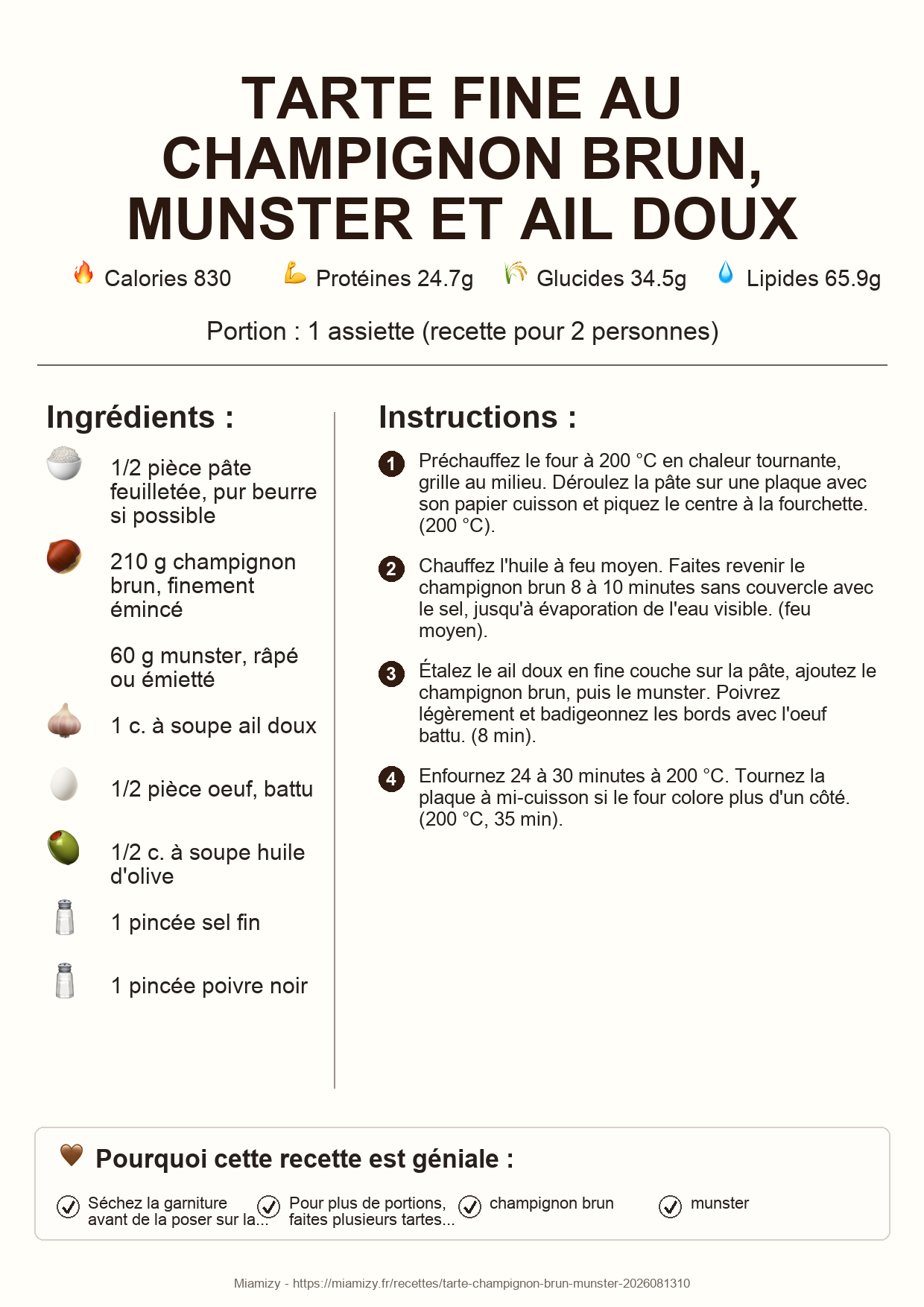 TARTE FINE AU CHAMPIGNON BRUN, MUNSTER ET AIL DOUX

Calories 830 Protéines 24.7g Glucides 34.5g Lipides 65.9g

Portion : 1 assiette (recette pour 2 personnes)

Ingrédients :

1/2 pièce pâte feuilletée, pur beurre si possible

210 g champignon brun, finement émincé

60 g munster, râpé ou émietté

1 c. à soupe ail doux

1/2 pièce oeuf, battu

1/2 c. à soupe huile d'olive

1 pincée sel fin

1 pincée poivre noir

Instructions :

1 Préchauffez le four à 200 °C en chaleur tournante, grille au milieu. Déroulez la pâte sur une plaque avec son papier cuisson et piquez le centre à la fourchette. (200 °C).

2 Chauffez l'huile à feu moyen. Faites revenir le champignon brun 8 à 10 minutes sans couvercle avec le sel, jusqu'à évaporation de l'eau visible. (feu moyen).

3 Étalez le ail doux en fine couche sur la pâte, ajoutez le champignon brun, puis le munster. Poivrez légèrement et badigeonnez les bords avec l'oeuf battu. (8 min).

4 Enfournez 24 à 30 minutes à 200 °C. Tournez la plaque à mi-cuisson si le four colore plus d'un côté. (200 °C, 35 min).

Pourquoi cette recette est géniale :

Séchez la garniture avant de la poser sur la...

Pour plus de portions, faites plusieurs tartes...

champignon brun

munster

Miamizy - https://miamizy.fr/recettes/tarte-champignon-brun-munster-2026081310